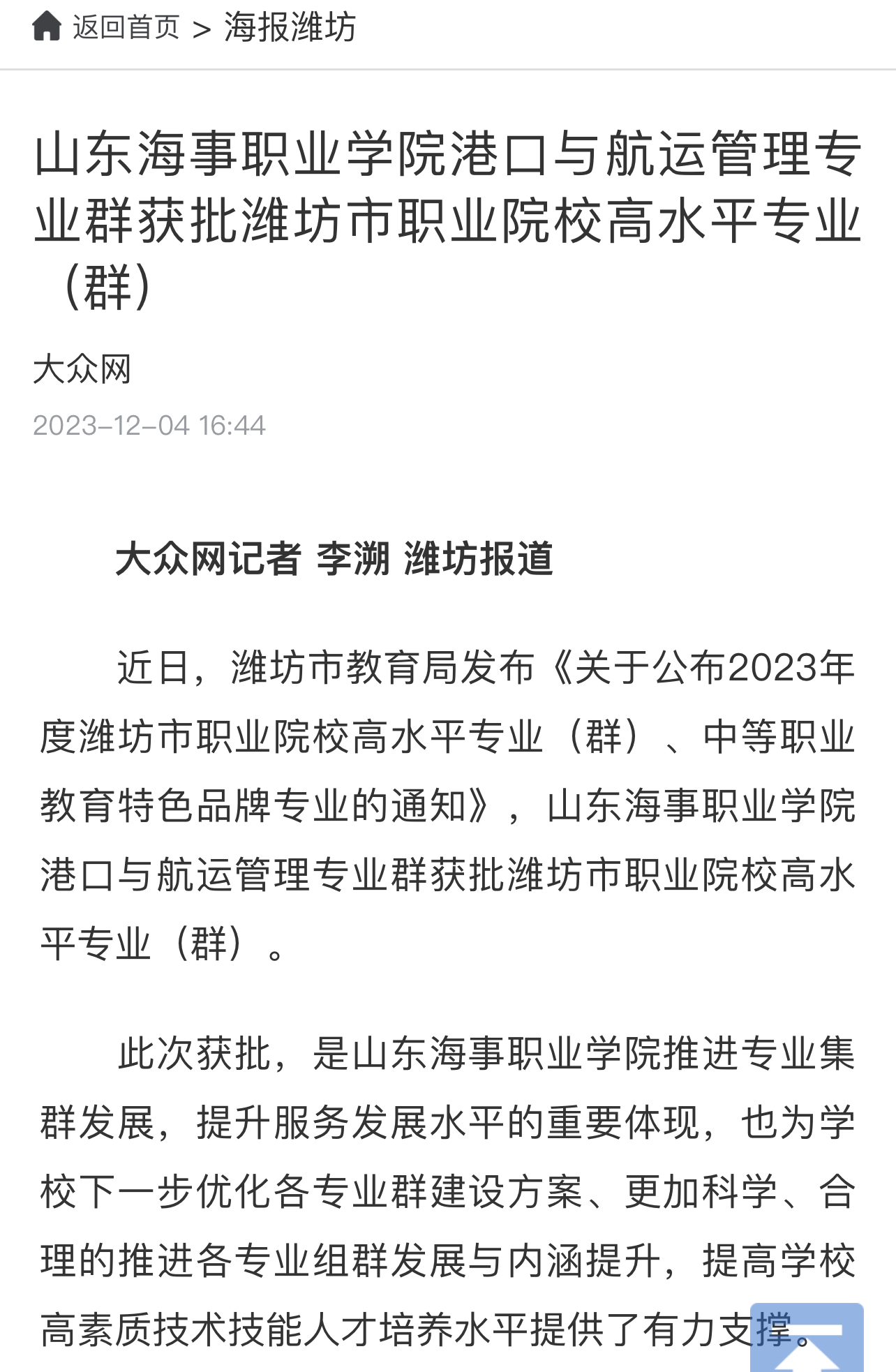 返回首页 > 海报潍坊

山东海事职业学院港口与航运管理专业群获批潍坊市职业院校高水平专业（群）

大众网

2023-12-04 16:44

大众网记者 李溯 潍坊报道

近日，潍坊市教育局发布《关于公布2023年度潍坊市职业院校高水平专业（群）、中等职业教育特色品牌专业的通知》，山东海事职业学院港口与航运管理专业群获批潍坊市职业院校高水平专业（群）。

此次获批，是山东海事职业学院推进专业集群发展，提升服务发展水平的重要体现，也为学校下一步优化各专业群建设方案、更加科学、合理的推进各专业组群发展与内涵提升，提高学校高素质技术技能人才培养水平提供了有力支撑。